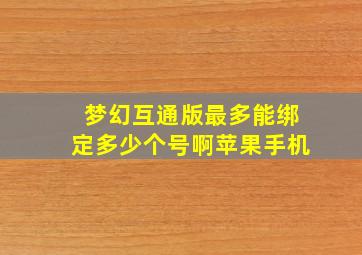 梦幻互通版最多能绑定多少个号啊苹果手机